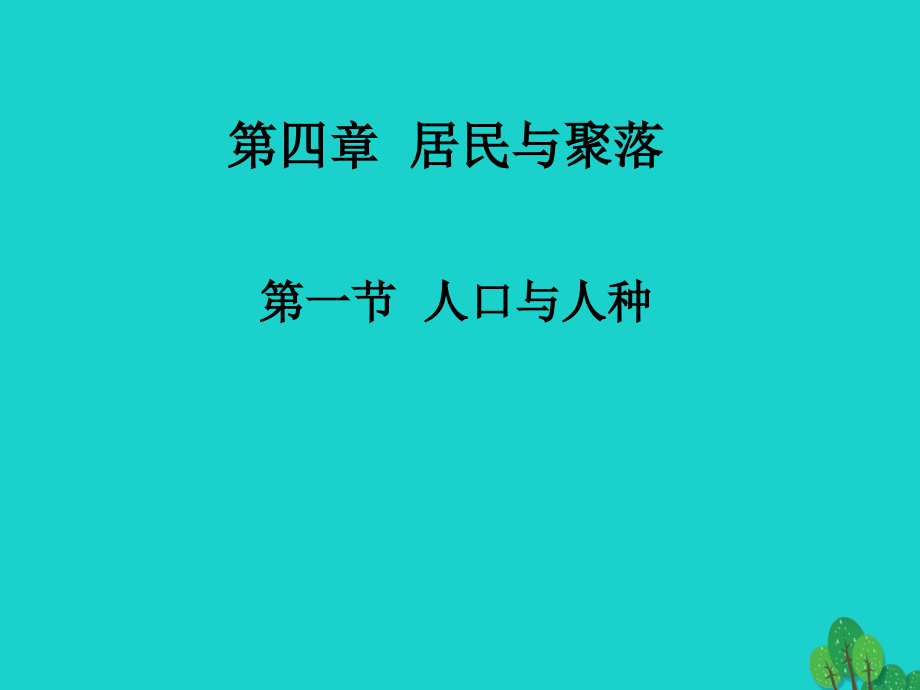 第四章　居民与聚落

第一节　人口与人种